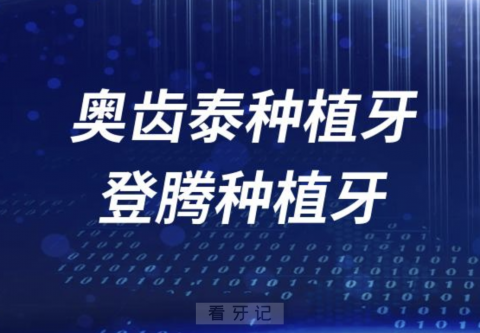 奥齿泰种植牙
登腾种植牙

看牙记